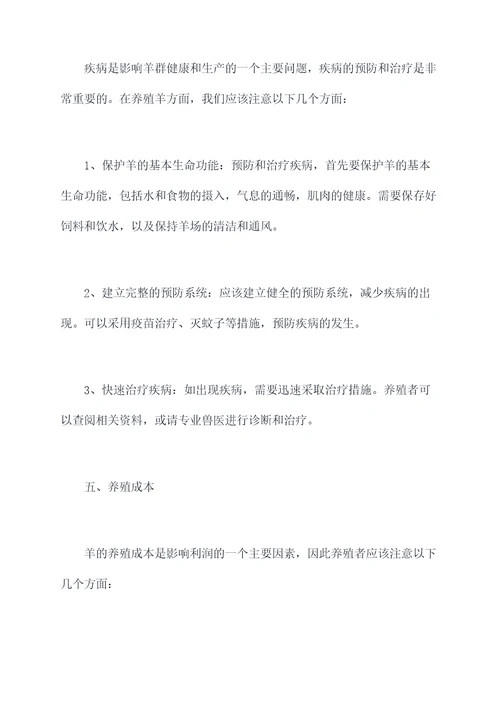 疾病是影响羊群健康和生产的一个主要问题，疾病的预防和治疗是非常重要的。在养殖羊方面，我们应该注意以下几个方面：

1、保护羊的基本生命功能：预防和治疗疾病，首先要保护羊的基本生命功能，包括水和食物的摄入，气息的通畅，肌肉的健康。需要保存好饲料和饮水，以及保持羊场的清洁和通风。

2、建立完整的预防系统：应该建立健全的预防系统，减少疾病的出现。可以采用疫苗治疗、灭蚊子等措施，预防疾病的发生。

3、快速治疗疾病：如出现疾病，需要迅速采取治疗措施。养殖者可以查阅相关资料，或请专业兽医进行诊断和治疗。

五、养殖成本

羊的养殖成本是影响利润的一个主要因素，因此养殖者应该注意以下几个方面：